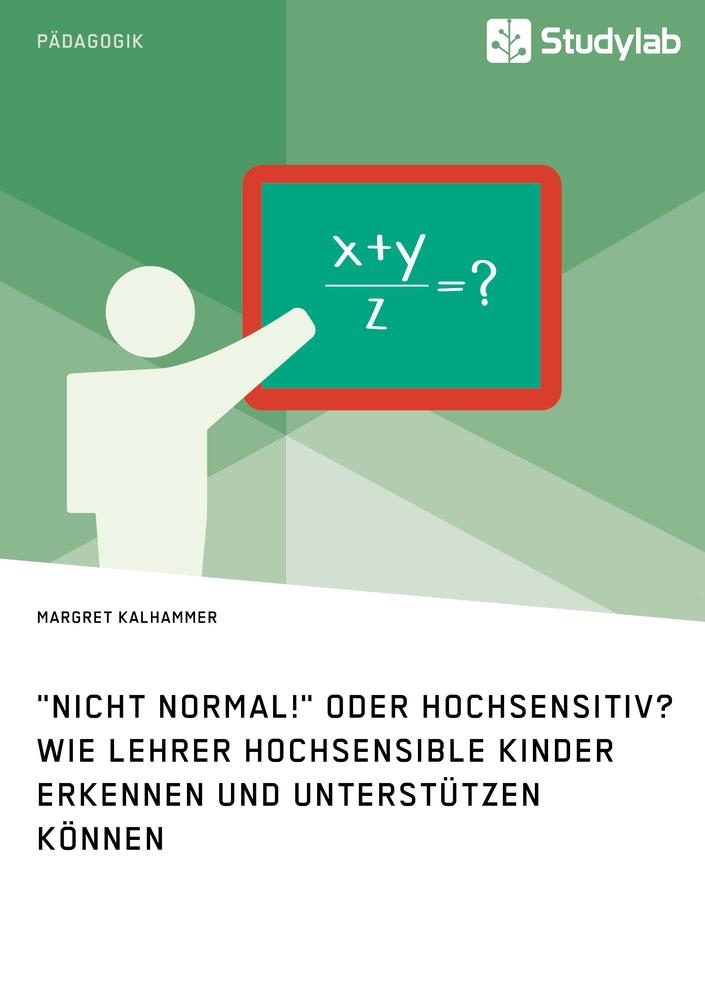 PÄDAGOGIK

Studylab

$\frac{x+y}{z}=?$

MARGRET KALHAMMER

"NICHT NORMAL!" ODER HOCHSENSITIV? WIE LEHRER HOCHSENSIBLE KINDER ERKENNEN UND UNTERSTÜTZEN KÖNNEN